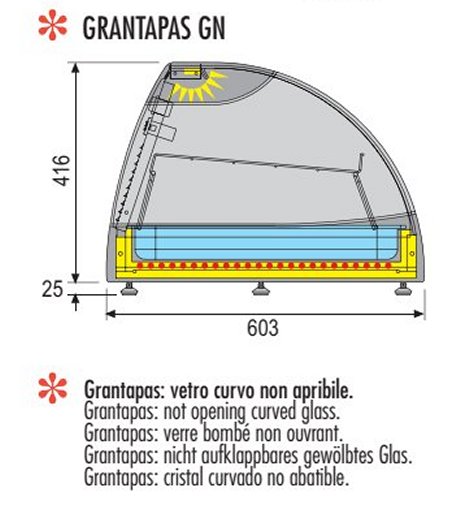 GRANTAPAS GN

416

25

603

Grantapas: vetro curvo non apribile.
Grantapas: not opening curved glass.
Grantapas: verre bombé non ouvrant.
Grantapas: nicht aufklappbares gewölbtes Glas.
Grantapas: cristal curvado no abatible.